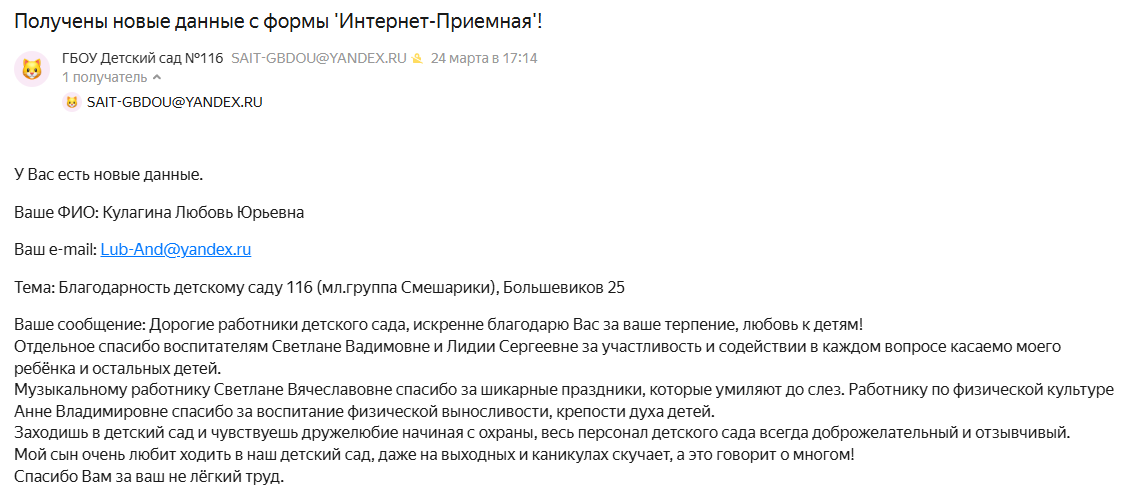 Получены новые данные с формы 'Интернет-Приемная'!

ГБОУ Детский сад №116 SAIT-GBDOU@YANDEX.RU 24 марта в 17:14
1 получатель
SAIT-GBDOU@YANDEX.RU

У Вас есть новые данные.

Ваше ФИО: Кулагина Любовь Юрьевна

Ваш e-mail: Lub-And@yandex.ru

Тема: Благодарность детскому саду 116 (мл.группа Смешарики), Большевиков 25

Ваше сообщение: Дорогие работники детского сада, искренне благодарю Вас за ваше терпение, любовь к детям!
Отдельное спасибо воспитателям Светлане Вадимовне и Лидии Сергеевне за участливость и содействии в каждом вопросе касаемо моего ребёнка и остальных детей.
Музыкальному работнику Светлане Вячеславовне спасибо за шикарные праздники, которые умиляют до слез. Работнику по физической культуре Анне Владимировне спасибо за воспитание физической выносливости, крепости духа детей.
Заходишь в детский сад и чувствуешь дружелюбие начиная с охраны, весь персонал детского сада всегда доброжелательный и отзывчивый.
Мой сын очень любит ходить в наш детский сад, даже на выходных и каникулах скучает, а это говорит о многом!
Спасибо Вам за ваш не лёгкий труд.